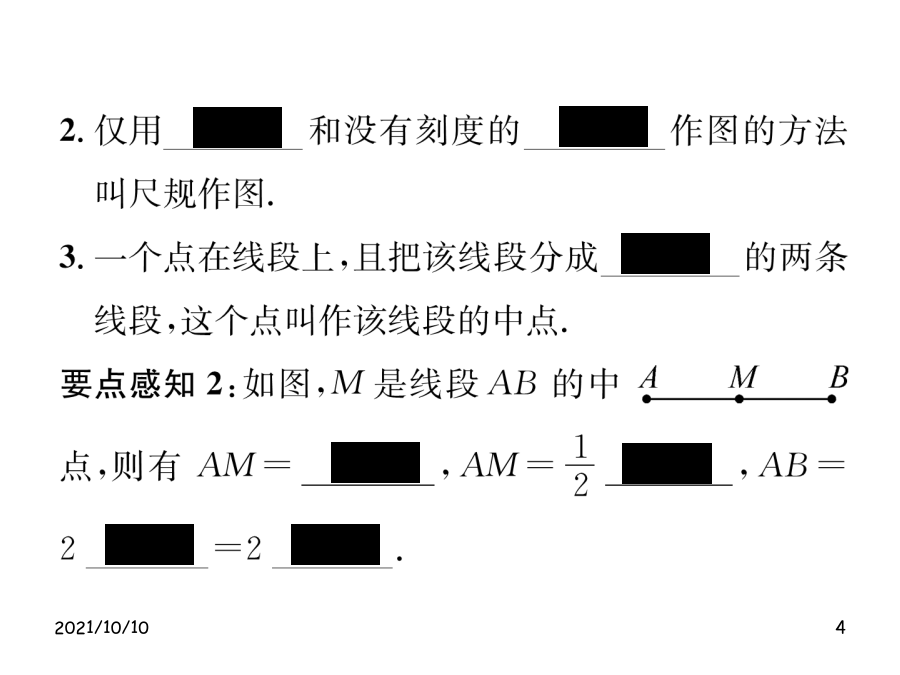 2.仅用____和没有刻度的____作图的方法叫尺规作图.

3.一个点在线段上,且把该线段分成____的两条线段,这个点叫作该线段的中点.

要点感知2:如图,$M$是线段$AB$的中点,则有$AM=$____,$AM=\frac{1}{2}$____,$AB=2$____$=2$____.

A M B

2021/10/10
4